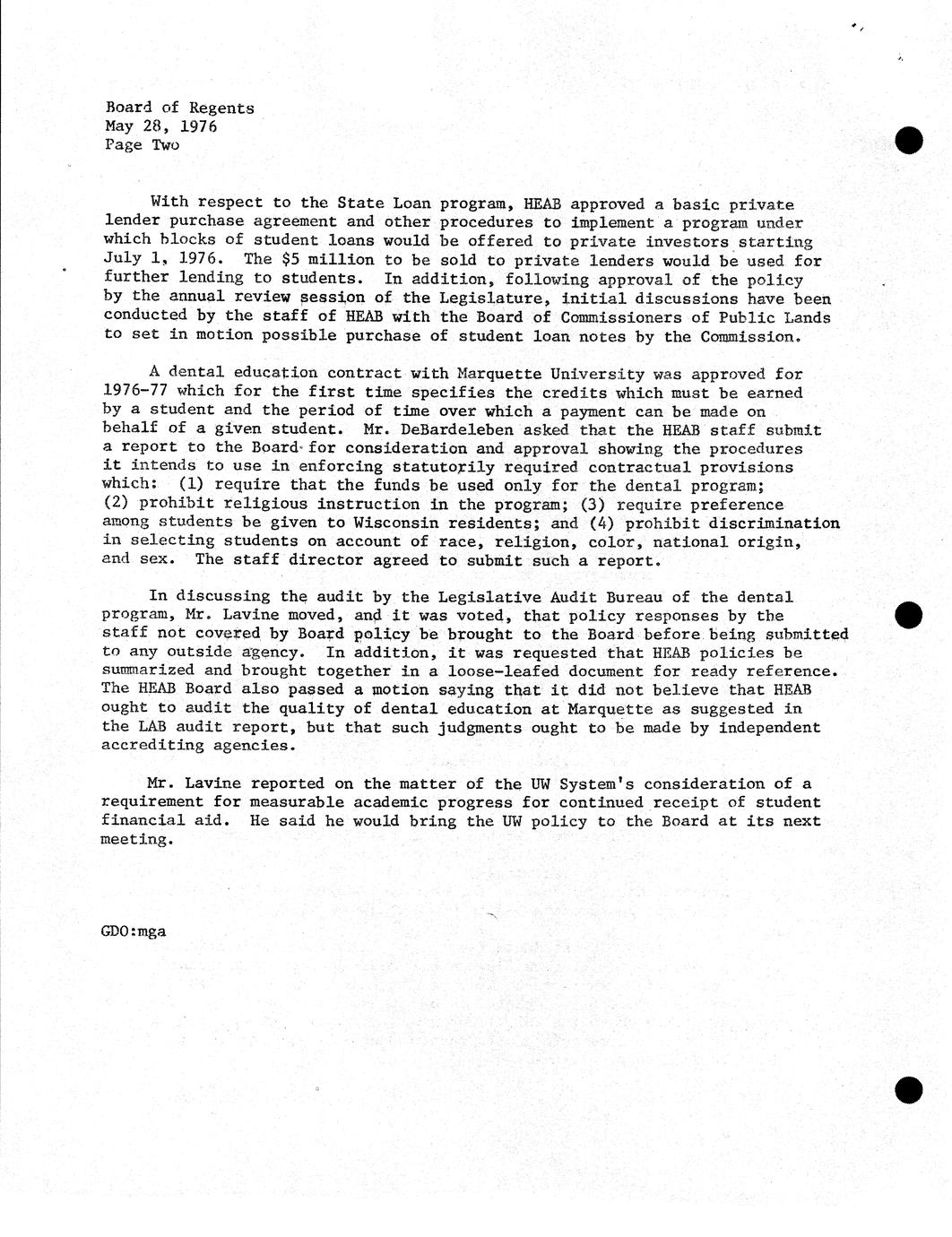 Board of Regents
May 28, 1976
Page Two

With respect to the State Loan program, HEAB approved a basic private lender purchase agreement and other procedures to implement a program under which blocks of student loans would be offered to private investors starting July 1, 1976. The $5 million to be sold to private lenders would be used for further lending to students. In addition, following approval of the policy by the annual review session of the Legislature, initial discussions have been conducted by the staff of HEAB with the Board of Commissioners of Public Lands to set in motion possible purchase of student loan notes by the Commission.

A dental education contract with Marquette University was approved for 1976-77 which for the first time specifies the credits which must be earned by a student and the period of time over which a payment can be made on behalf of a given student. Mr. DeBardeleben asked that the HEAB staff submit a report to the Board for consideration and approval showing the procedures it intends to use in enforcing statutorily required contractual provisions which: (1) require that the funds be used only for the dental program; (2) prohibit religious instruction in the program; (3) require preference among students be given to Wisconsin residents; and (4) prohibit discrimination in selecting students on account of race, religion, color, national origin, and sex. The staff director agreed to submit such a report.

In discussing the audit by the Legislative Audit Bureau of the dental program, Mr. Lavine moved, and it was voted, that policy responses by the staff not covered by Board policy be brought to the Board before being submitted to any outside agency. In addition, it was requested that HEAB policies be summarized and brought together in a loose-leafed document for ready reference. The HEAB Board also passed a motion saying that it did not believe that HEAB ought to audit the quality of dental education at Marquette as suggested in the LAB audit report, but that such judgments ought to be made by independent accrediting agencies.

Mr. Lavine reported on the matter of the UW System's consideration of a requirement for measurable academic progress for continued receipt of student financial aid. He said he would bring the UW policy to the Board at its next meeting.

GDO:mga